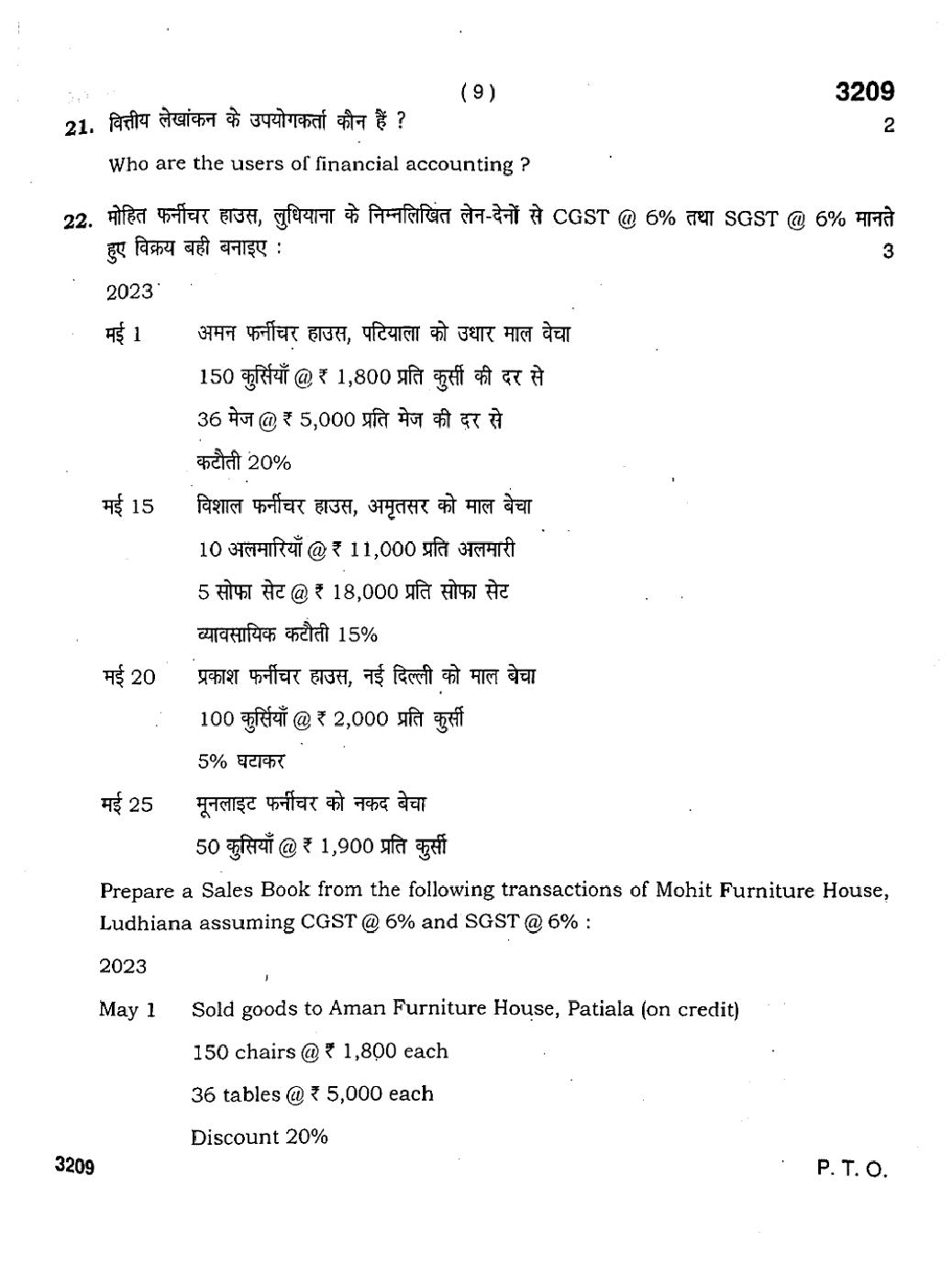 ( 9 )

3209

21. वित्तीय लेखांकन के उपयोगकर्ता कौन हैं ? 2

Who are the users of financial accounting ?

22. मोहित फर्नीचर हाउस, लुधियाना के निम्नलिखित लेन-देनों से CGST @ 6% तथा SGST @ 6% मानते हुए विक्रय बही बनाइए : 3

2023

मई 1 अमन फर्नीचर हाउस, पटियाला को उधार माल बेचा

150 कुर्सियाँ @ ₹ 1,800 प्रति कुर्सी की दर से

36 मेज @ ₹ 5,000 प्रति मेज की दर से

कटौती 20%

मई 15 विशाल फर्नीचर हाउस, अमृतसर को माल बेचा

10 अलमारियाँ @ ₹ 11,000 प्रति अलमारी

5 सोफा सेट @ ₹ 18,000 प्रति सोफा सेट

व्यावसायिक कटौती 15%

मई 20 प्रकाश फर्नीचर हाउस, नई दिल्ली को माल बेचा

100 कुर्सियाँ @ ₹ 2,000 प्रति कुर्सी

5% घटाकर

मई 25 मूनलाइट फर्नीचर को नकद बेचा

50 कुसियाँ @ ₹ 1,900 प्रति कुर्सी

Prepare a Sales Book from the following transactions of Mohit Furniture House, Ludhiana assuming CGST @ 6% and SGST @ 6% :

2023

May 1 Sold goods to Aman Furniture House, Patiala (on credit)

150 chairs @ ₹ 1,800 each

36 tables @ ₹ 5,000 each

Discount 20%

3209

P. T. O.